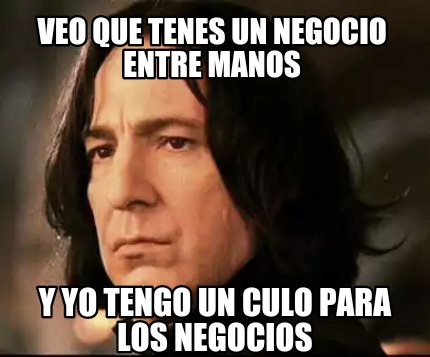 VEO QUE TENES UN NEGOCIO ENTRE MANOS

Y YO TENGO UN CULO PARA LOS NEGOCIOS